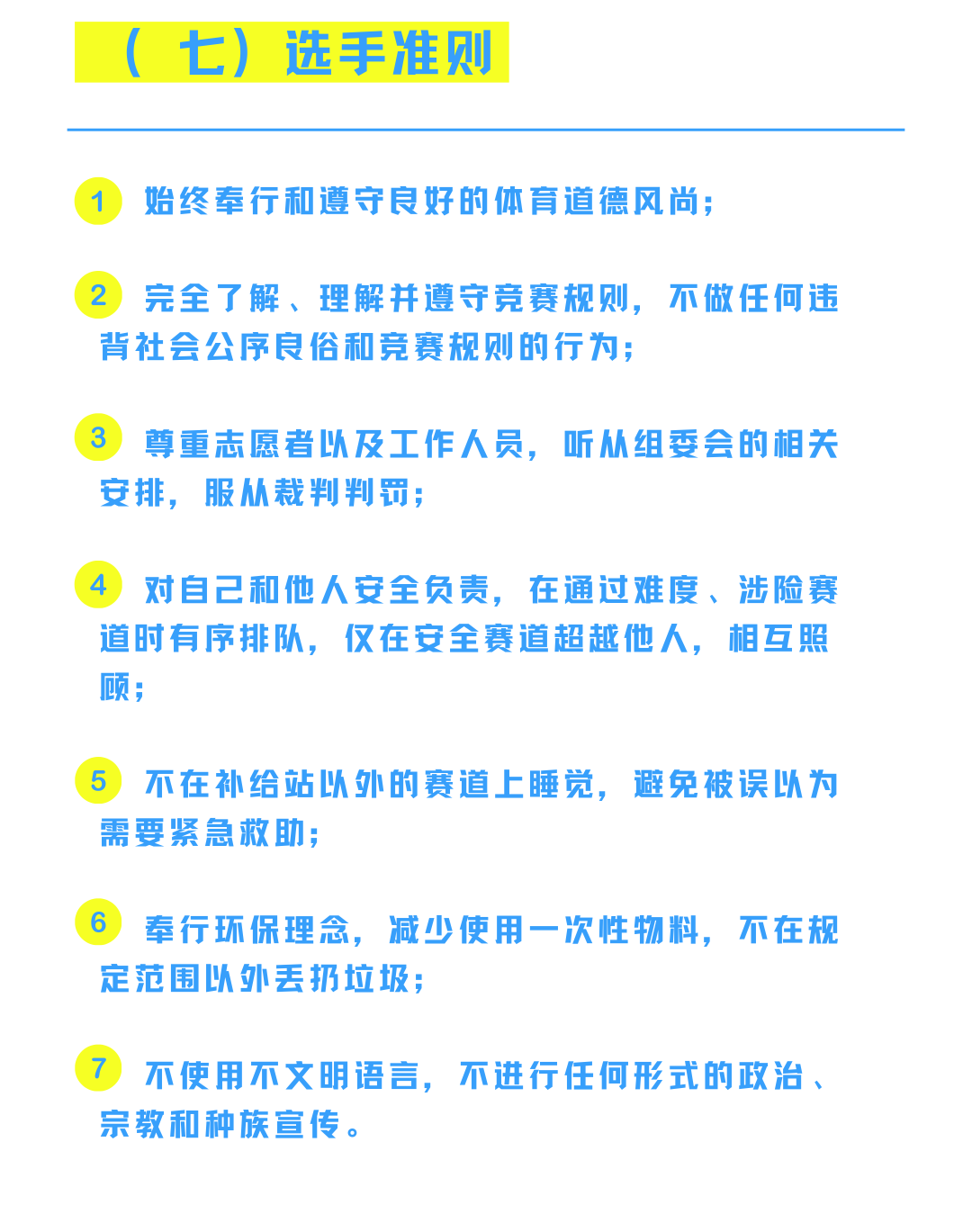 （七）选手准则

1 始终奉行和遵守良好的体育道德风尚；

2 完全了解、理解并遵守竞赛规则，不做任何违背社会公序良俗和竞赛规则的行为；

3 尊重志愿者以及工作人员，听从组委会的相关安排，服从裁判判罚；

4 对自己和他人安全负责，在通过难度、涉险赛道时有序排队，仅在安全赛道超越他人，相互照顾；

5 不在补给站以外的赛道上睡觉，避免被误以为需要紧急救助；

6 奉行环保理念，减少使用一次性物料，不在规定范围以外丢扔垃圾；

7 不使用不文明语言，不进行任何形式的政治、宗教和种族宣传。